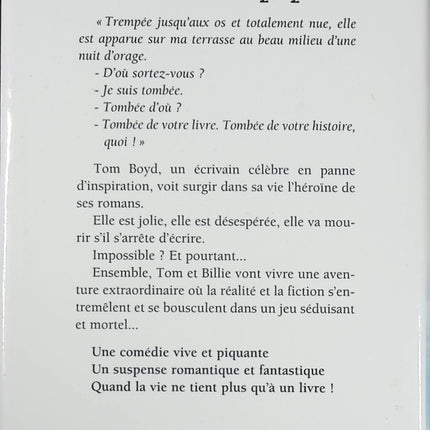 « Trempée jusqu'aux os et totalement nue, elle est apparue sur ma terrasse au beau milieu d'une nuit d'orage.

- D'où sortez-vous ?
- Je suis tombée.
- Tombée d'où ?
- Tombée de votre livre. Tombée de votre histoire, quoi ! »

Tom Boyd, un écrivain célèbre en panne d'inspiration, voit surgir dans sa vie l'héroïne de ses romans.

Elle est jolie, elle est désespérée, elle va mourir s'il s'arrête d'écrire.

Impossible ? Et pourtant...

Ensemble, Tom et Billie vont vivre une aventure extraordinaire où la réalité et la fiction s'entremêlent et se bousculent dans un jeu séduisant et mortel...

Une comédie vive et piquante
Un suspense romantique et fantastique
Quand la vie ne tient plus qu'à un livre !